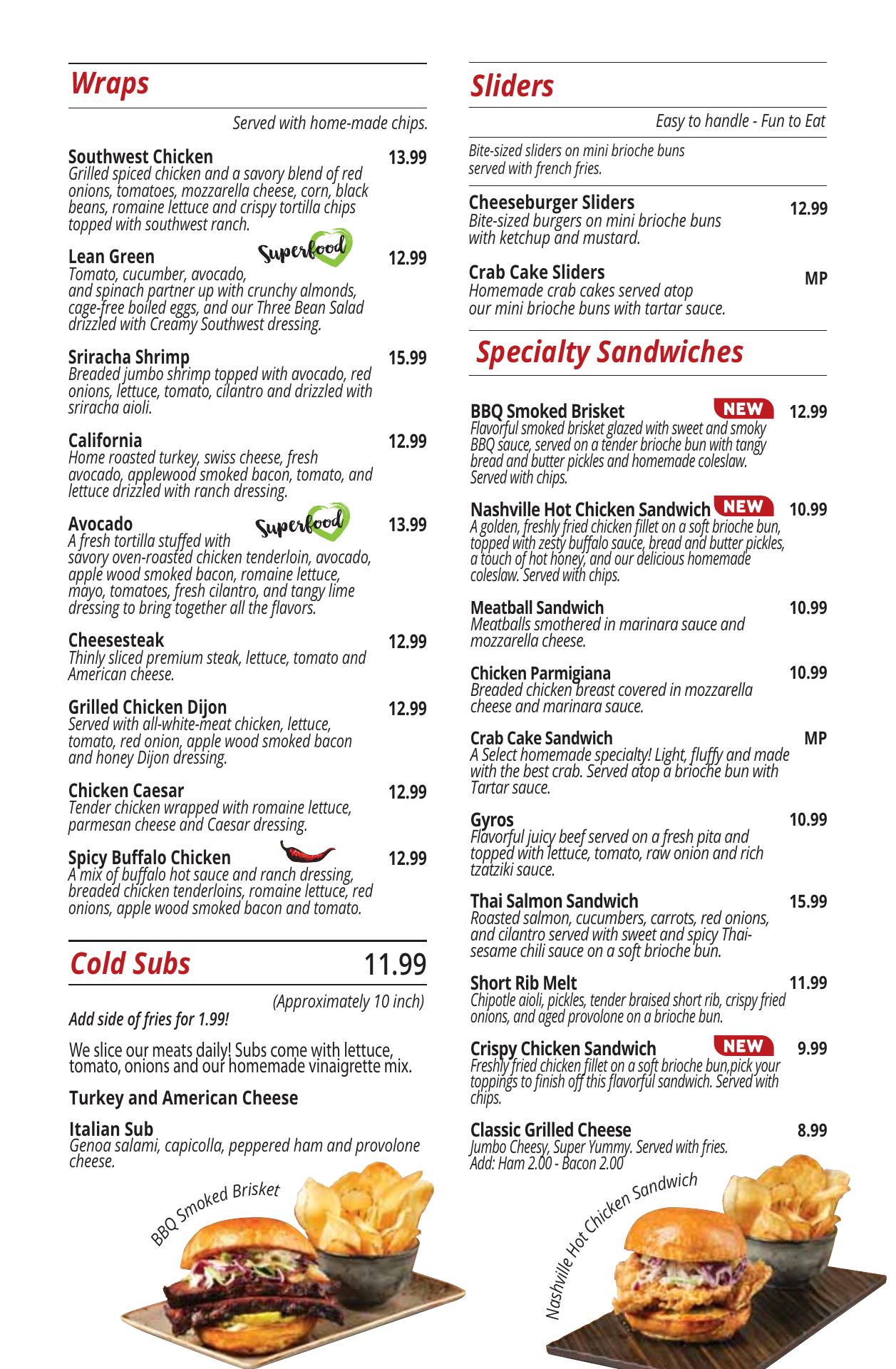 Wraps

Served with home-made chips.

Southwest Chicken 13.99
Grilled spiced chicken and a savory blend of red onions, tomatoes, mozzarella cheese, corn, black beans, romaine lettuce and crispy tortilla chips topped with southwest ranch.

Lean Green Superfood 12.99
Tomato, cucumber, avocado, and spinach partner up with crunchy almonds, cage-free boiled eggs, and our Three Bean Salad drizzled with Creamy Southwest dressing.

Sriracha Shrimp 15.99
Breaded jumbo shrimp topped with avocado, red onions, lettuce, tomato, cilantro and drizzled with sriracha aioli.

California 12.99
Home roasted turkey, swiss cheese, fresh avocado, applewood smoked bacon, tomato, and lettuce drizzled with ranch dressing.

Avocado Superfood 13.99
A fresh tortilla stuffed with savory oven-roasted chicken tenderloin, avocado, apple wood smoked bacon, romaine lettuce, mayo, tomatoes, fresh cilantro, and tangy lime dressing to bring together all the flavors.

Cheesesteak 12.99
Thinly sliced premium steak, lettuce, tomato and American cheese.

Grilled Chicken Dijon 12.99
Served with all-white-meat chicken, lettuce, tomato, red onion, apple wood smoked bacon and honey Dijon dressing.

Chicken Caesar 12.99
Tender chicken wrapped with romaine lettuce, parmesan cheese and Caesar dressing.

Spicy Buffalo Chicken 12.99
A mix of buffalo hot sauce and ranch dressing, breaded chicken tenderloins, romaine lettuce, red onions, apple wood smoked bacon and tomato.

Cold Subs 11.99

(Approximately 10 inch)
Add side of fries for 1.99!

We slice our meats daily! Subs come with lettuce, tomato, onions and our homemade vinaigrette mix.

Turkey and American Cheese

Italian Sub
Genoa salami, capicolla, peppered ham and provolone cheese.

BBQ Smoked Brisket

Sliders

Easy to handle - Fun to Eat

Bite-sized sliders on mini brioche buns served with french fries.

Cheeseburger Sliders 12.99
Bite-sized burgers on mini brioche buns with ketchup and mustard.

Crab Cake Sliders MP
Homemade crab cakes served atop our mini brioche buns with tartar sauce.

Specialty Sandwiches

BBQ Smoked Brisket NEW 12.99
Flavorful smoked brisket glazed with sweet and smoky BBQ sauce, served on a tender brioche bun with tangy bread and butter pickles and homemade coleslaw. Served with chips.

Nashville Hot Chicken Sandwich NEW 10.99
A golden, freshly fried chicken fillet on a soft brioche bun, topped with zesty buffalo sauce, bread and butter pickles, a touch of hot honey, and our delicious homemade coleslaw. Served with chips.

Meatball Sandwich 10.99
Meatballs smothered in marinara sauce and mozzarella cheese.

Chicken Parmigiana 10.99
Breaded chicken breast covered in mozzarella cheese and marinara sauce.

Crab Cake Sandwich MP
A Select homemade specialty! Light, fluffy and made with the best crab. Served atop a brioche bun with Tartar sauce.

Gyros 10.99
Flavorful juicy beef served on a fresh pita and topped with lettuce, tomato, raw onion and rich tzatziki sauce.

Thai Salmon Sandwich 15.99
Roasted salmon, cucumbers, carrots, red onions, and cilantro served with sweet and spicy Thai-sesame chili sauce on a soft brioche bun.

Short Rib Melt 11.99
Chipotle aioli, pickles, tender braised short rib, crispy fried onions, and aged provolone on a brioche bun.

Crispy Chicken Sandwich NEW 9.99
Freshly fried chicken fillet on a soft brioche bun,pick your toppings to finish off this flavorful sandwich. Served with chips.

Classic Grilled Cheese 8.99
Jumbo Cheesy, Super Yummy. Served with fries.
Add: Ham 2.00 - Bacon 2.00

Nashville Hot Chicken Sandwich